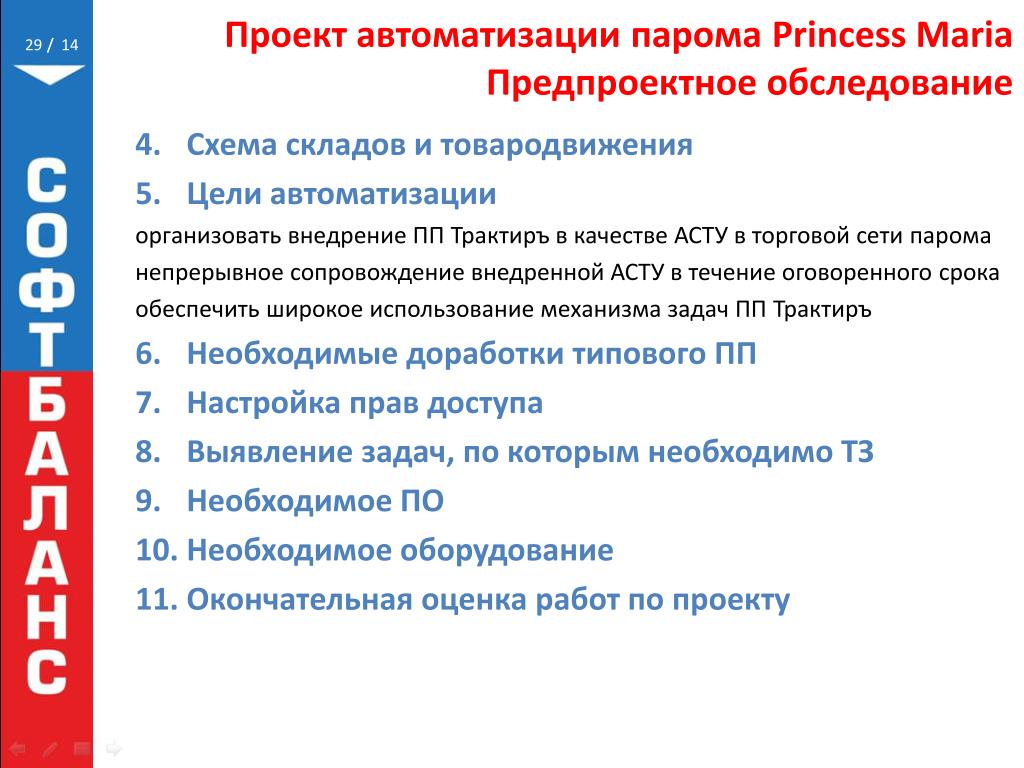 29 / 14

СОФТБАЛАНС

Проект автоматизации парома Princess Maria
Предпроектное обследование

4. Схема складов и товародвижения
5. Цели автоматизации
организовать внедрение ПП Трактиръ в качестве АСТУ в торговой сети парома
непрерывное сопровождение внедренной АСТУ в течение оговоренного срока
обеспечить широкое использование механизма задач ПП Трактиръ
6. Необходимые доработки типового ПП
7. Настройка прав доступа
8. Выявление задач, по которым необходимо ТЗ
9. Необходимое ПО
10. Необходимое оборудование
11. Окончательная оценка работ по проекту